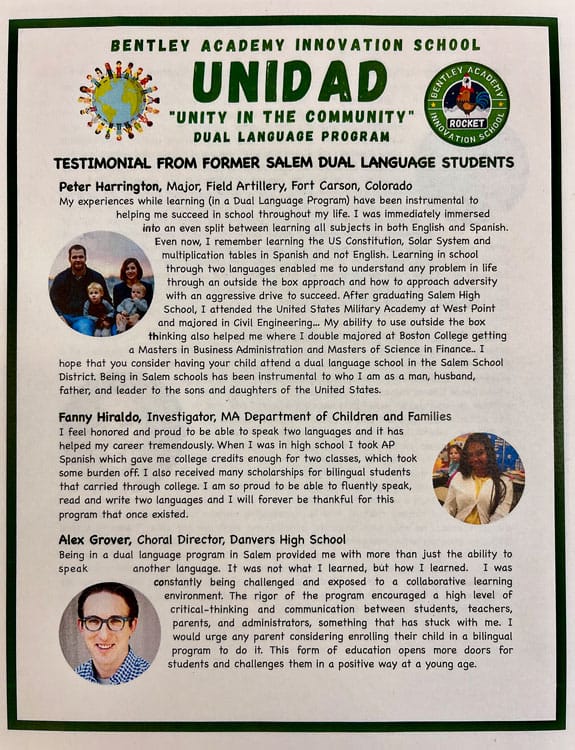 BENTLEY ACADEMY INNOVATION SCHOOL

UNIDAD

"UNITY IN THE COMMUNITY"

DUAL LANGUAGE PROGRAM

BENTLEY ACADEMY INNOVATION SCHOOL ROCKET

TESTIMONIAL FROM FORMER SALEM DUAL LANGUAGE STUDENTS

Peter Harrington, Major, Field Artillery, Fort Carson, Colorado
My experiences while learning (in a Dual Language Program) have been instrumental to helping me succeed in school throughout my life. I was immediately immersed into an even split between learning all subjects in both English and Spanish. Even now, I remember learning the US Constitution, Solar System and multiplication tables in Spanish and not English. Learning in school through two languages enabled me to understand any problem in life through an outside the box approach and how to approach adversity with an aggressive drive to succeed. After graduating Salem High School, I attended the United States Military Academy at West Point and majored in Civil Engineering... My ability to use outside the box thinking also helped me where I double majored at Boston College getting a Masters in Business Administration and Masters of Science in Finance.. I hope that you consider having your child attend a dual language school in the Salem School District. Being in Salem schools has been instrumental to who I am as a man, husband, father, and leader to the sons and daughters of the United States.

Fanny Hiraldo, Investigator, MA Department of Children and Families
I feel honored and proud to be able to speak two languages and it has helped my career tremendously. When I was in high school I took AP Spanish which gave me college credits enough for two classes, which took some burden off. I also received many scholarships for bilingual students that carried through college. I am so proud to be able to fluently speak, read and write two languages and I will forever be thankful for this program that once existed.

Alex Grover, Choral Director, Danvers High School
Being in a dual language program in Salem provided me with more than just the ability to speak another language. It was not what I learned, but how I learned. I was constantly being challenged and exposed to a collaborative learning environment. The rigor of the program encouraged a high level of critical-thinking and communication between students, teachers, parents, and administrators, something that has stuck with me. I would urge any parent considering enrolling their child in a bilingual program to do it. This form of education opens more doors for students and challenges them in a positive way at a young age.